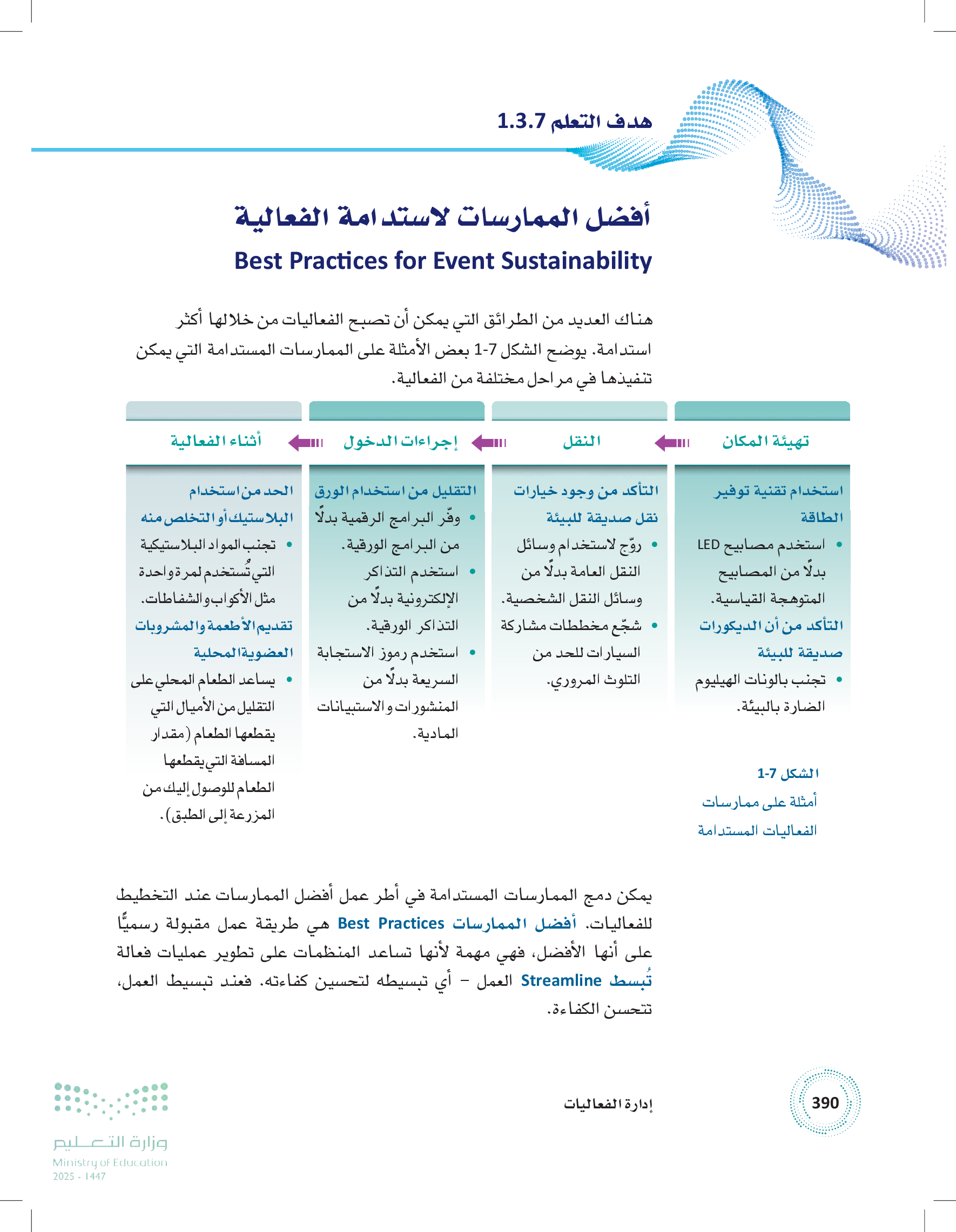 هدف التعلم 1.3.7

أفضل الممارسات لاستدامة الفعالية
Best Practices for Event Sustainability

هناك العديد من الطرائق التي يمكن أن تصبح الفعاليات من خلالها أكثر استدامة. يوضح الشكل 7-1 بعض الأمثلة على الممارسات المستدامة التي يمكن تنفيذها في مراحل مختلفة من الفعالية.

تهيئة المكان

استخدام تقنية توفير الطاقة
• استخدم مصابيح LED بدلًا من المصابيح المتوهجة القياسية.
التأكد من أن الديكورات صديقة للبيئة
• تجنب بالونات الهيليوم الضارة بالبيئة.

النقل

التأكد من وجود خيارات نقل صديقة للبيئة
• روّج لاستخدام وسائل النقل العامة بدلًا من وسائل النقل الشخصية.
• شجّع مخططات مشاركة السيارات للحد من التلوث المروري.

إجراءات الدخول

التقليل من استخدام الورق
• وفّر البرامج الرقمية بدلًا من البرامج الورقية.
• استخدم التذاكر الإلكترونية بدلًا من التذاكر الورقية.
• استخدم رموز الاستجابة السريعة بدلًا من المنشورات والاستبيانات المادية.

أثناء الفعالية

الحد من استخدام البلاستيك أو التخلص منه
• تجنب المواد البلاستيكية التي تُستخدم لمرة واحدة مثل الأكواب والشفاطات.
تقديم الأطعمة والمشروبات العضوية المحلية
• يساعد الطعام المحلي على التقليل من الأميال التي يقطعها الطعام (مقدار المسافة التي يقطعها الطعام للوصول إليك من المزرعة إلى الطبق).

الشكل 7-1
أمثلة على ممارسات الفعاليات المستدامة

يمكن دمج الممارسات المستدامة في أطر عمل أفضل الممارسات عند التخطيط للفعاليات. أفضل الممارسات Best Practices هي طريقة عمل مقبولة رسميًّا على أنها الأفضل، فهي مهمة لأنها تساعد المنظمات على تطوير عمليات فعالة تُبسط Streamline العمل – أي تبسيطه لتحسين كفاءته. فعند تبسيط العمل، تتحسن الكفاءة.

390
إدارة الفعاليات

وزارة التعليم
Ministry of Education
2025 - 1447